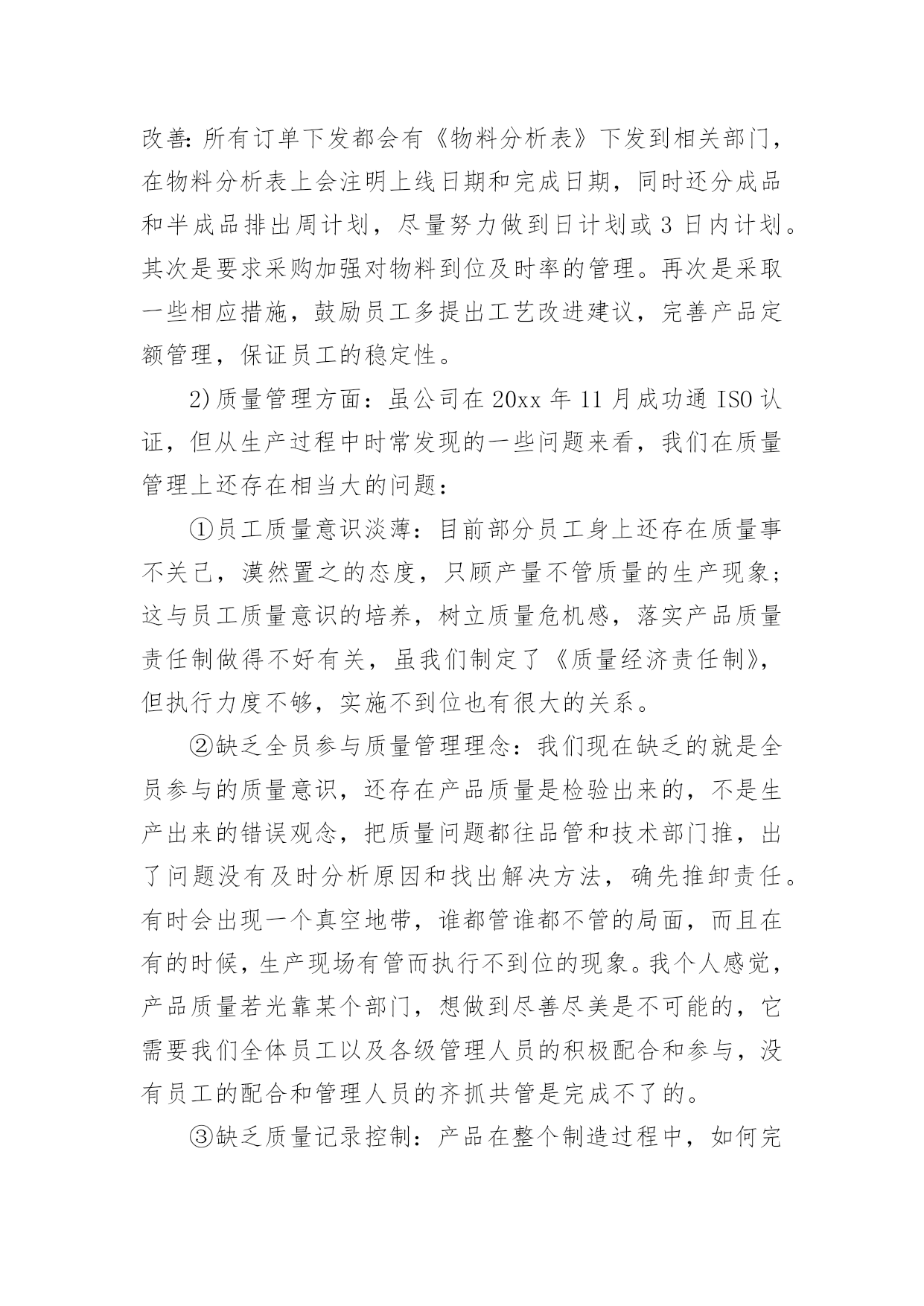 改善:所有订单下发都会有《物料分析表》下发到相关部门，在物料分析表上会注明上线日期和完成日期，同时还分成品和半成品排出周计划，尽量努力做到日计划或 3 日内计划。其次是要求采购加强对物料到位及时率的管理。再次是采取一些相应措施，鼓励员工多提出工艺改进建议，完善产品定额管理，保证员工的稳定性。

2)质量管理方面：虽公司在 20xx 年 11 月成功通 ISO 认证，但从生产过程中时常发现的一些问题来看，我们在质量管理上还存在相当大的问题：

①员工质量意识淡薄：目前部分员工身上还存在质量事不关己，漠然置之的态度，只顾产量不管质量的生产现象；这与员工质量意识的培养，树立质量危机感，落实产品质量责任制做得不好有关，虽我们制定了《质量经济责任制》，但执行力度不够，实施不到位也有很大的关系。

②缺乏全员参与质量管理理念：我们现在缺乏的就是全员参与的质量意识，还存在产品质量是检验出来的，不是生产出来的错误观念，把质量问题都往品管和技术部门推，出了问题没有及时分析原因和找出解决方法，确先推卸责任。有时会出现一个真空地带，谁都管谁都不管的局面，而且在有的时候，生产现场有管而执行不到位的现象。我个人感觉，产品质量若光靠某个部门，想做到尽善尽美是不可能的，它需要我们全体员工以及各级管理人员的积极配合和参与，没有员工的配合和管理人员的齐抓共管是完成不了的。

③缺乏质量记录控制：产品在整个制造过程中，如何完